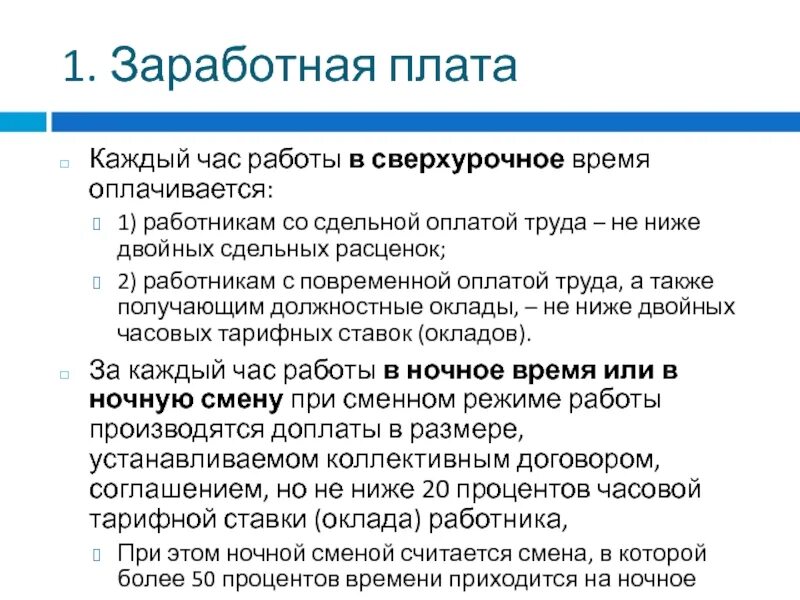 1. Заработная плата

Каждый час работы в сверхурочное время оплачивается:

1) работникам со сдельной оплатой труда – не ниже двойных сдельных расценок;

2) работникам с повременной оплатой труда, а также получающим должностные оклады, – не ниже двойных часовых тарифных ставок (окладов).

За каждый час работы в ночное время или в ночную смену при сменном режиме работы производятся доплаты в размере, устанавливаемом коллективным договором, соглашением, но не ниже 20 процентов часовой тарифной ставки (оклада) работника,

При этом ночной сменой считается смена, в которой более 50 процентов времени приходится на ночное